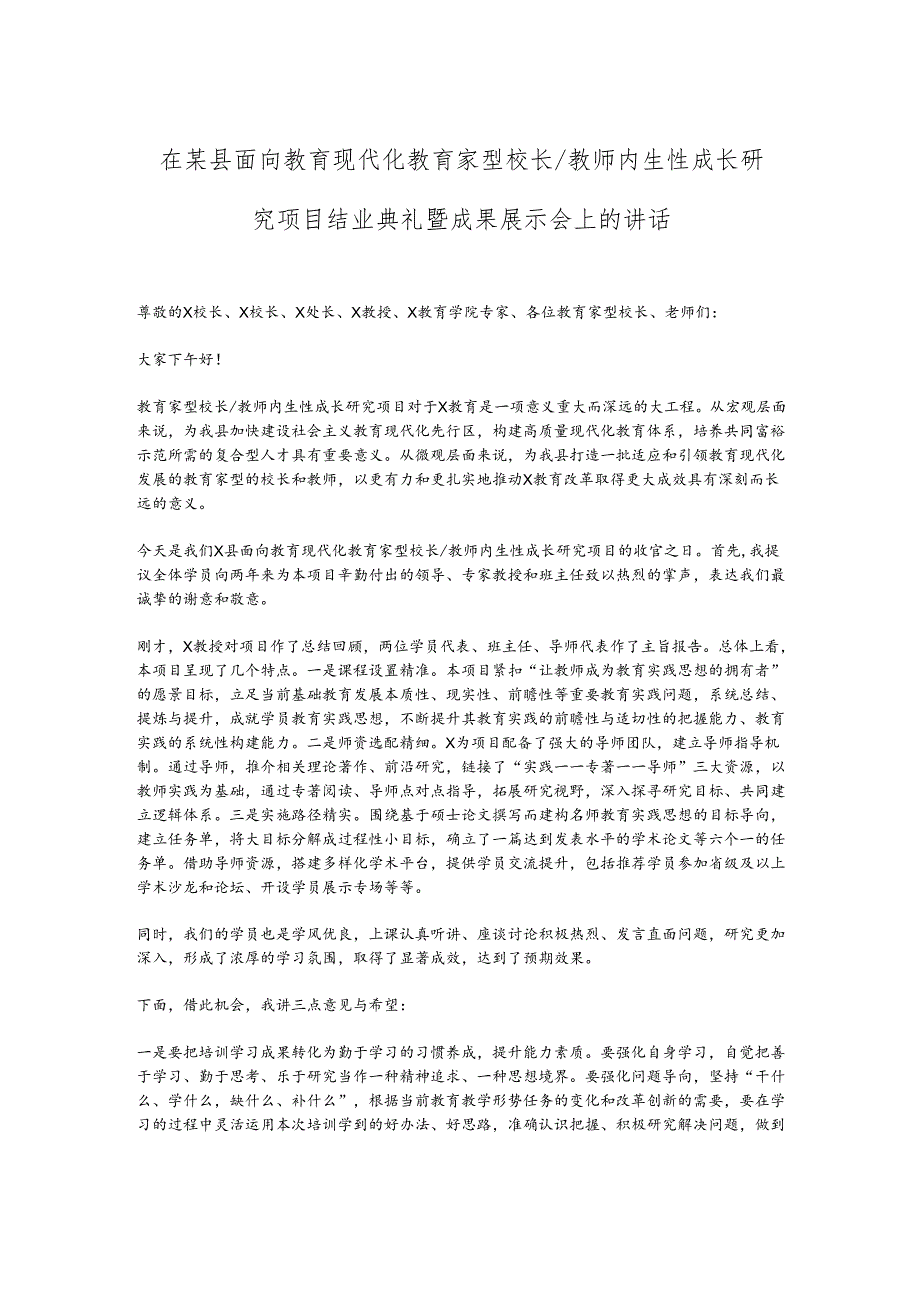 在某县面向教育现代化教育家型校长/教师内生性成长研究项目结业典礼暨成果展示会上的讲话

尊敬的X校长、X校长、X处长、X教授、X教育学院专家、各位教育家型校长、老师们：

大家下午好！

教育家型校长/教师内生性成长研究项目对于X教育是一项意义重大而深远的大工程。从宏观层面来说，为我县加快建设社会主义教育现代化先行区，构建高质量现代化教育体系，培养共同富裕示范所需的复合型人才具有重要意义。从微观层面来说，为我县打造一批适应和引领教育现代化发展的教育家型的校长和教师，以更有力和更扎实地推动X教育改革取得更大成效具有深刻而长远的意义。

今天是我们X县面向教育现代化教育家型校长/教师内生性成长研究项目的收官之日。首先，我提议全体学员向两年来为本项目辛勤付出的领导、专家教授和班主任致以热烈的掌声，表达我们最诚挚的谢意和敬意。

刚才，X教授对项目作了总结回顾，两位学员代表、班主任、导师代表作了主旨报告。总体上看，本项目呈现了几个特点。一是课程设置精准。本项目紧扣“让教师成为教育实践思想的拥有者”的愿景目标，立足当前基础教育发展本质性、现实性、前瞻性等重要教育实践问题，系统总结、提炼与提升，成就学员教育实践思想，不断提升其教育实践的前瞻性与适切性的把握能力、教育实践的系统性构建能力。二是师资选配精细。X为项目配备了强大的导师团队，建立导师指导机制。通过导师，推介相关理论著作、前沿研究，链接了“实践——专著——导师”三大资源，以教师实践为基础，通过专著阅读、导师点对点指导，拓展研究视野，深入探寻研究目标、共同建立逻辑体系。三是实施路径精实。围绕基于硕士论文撰写而建构名师教育实践思想的目标导向，建立任务单，将大目标分解成过程性小目标，确立了一篇达到发表水平的学术论文等六个一的任务单。借助导师资源，搭建多样化学术平台，提供学员交流提升，包括推荐学员参加省级及以上学术沙龙和论坛、开设学员展示专场等等。

同时，我们的学员也是学风优良，上课认真听讲、座谈讨论积极热烈、发言直面问题，研究更加深入，形成了浓厚的学习氛围，取得了显著成效，达到了预期效果。

下面，借此机会，我讲三点意见与希望：

一是要把培训学习成果转化为勤于学习的习惯养成，提升能力素质。要强化自身学习，自觉把善于学习、勤于思考、乐于研究当作一种精神追求、一种思想境界。要强化问题导向，坚持“干什么、学什么，缺什么、补什么”，根据当前教育教学形势任务的变化和改革创新的需要，要在学习的过程中灵活运用本次培训学到的好办法、好思路，准确认识把握、积极研究解决问题，做到